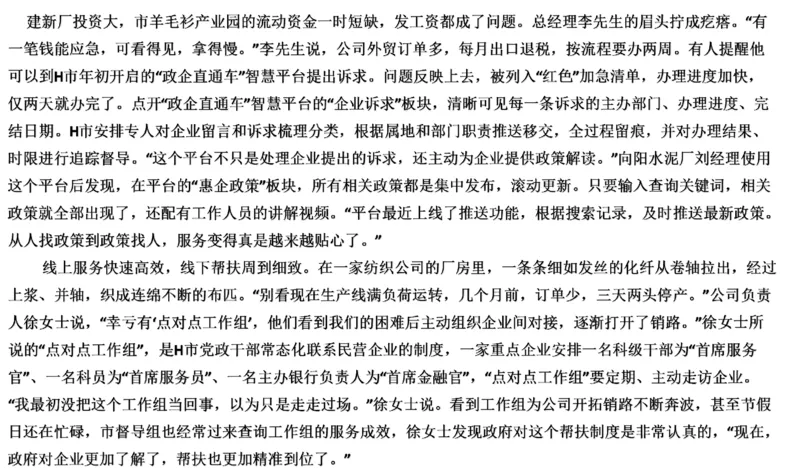 建新厂投资大，市羊毛衫产业园的流动资金一时短缺，发工资都成了问题。总经理李先生的眉头拧成疙瘩。“有一笔钱能应急，可看得见，拿得慢。”李先生说，公司外贸订单多，每月出口退税，按流程要办两周。有人提醒他可以到H市年初开启的“政企直通车”智慧平台提出诉求。问题反映上去，被列入“红色”加急清单，办理进度加快，仅两天就办完了。点开“政企直通车”智慧平台的“企业诉求”板块，清晰可见每一条诉求的主办部门、办理进度、完结日期。H市安排专人对企业留言和诉求梳理分类，根据属地和部门职责推送移交，全过程留痕，并对办理结果、时限进行追踪督导。“这个平台不只是处理企业提出的诉求，还主动为企业提供政策解读。”向阳水泥厂刘经理使用这个平台后发现，在平台的“惠企政策”板块，所有相关政策都是集中发布，滚动更新。只要输入查询关键词，相关政策就全部出现了，还配有工作人员的讲解视频。“平台最近上线了推送功能，根据搜索记录，及时推送最新政策。从人找政策到政策找人，服务变得真是越来越贴心了。”

线上服务快速高效，线下帮扶周到细致。在一家纺织公司的厂房里，一条条细如发丝的化纤从卷轴拉出，经过上浆、并轴，织成连绵不断的布匹。“别看现在生产线满负荷运转，几个月前，订单少，三天两头停产。”公司负责人徐女士说，“幸亏有‘点对点工作组’，他们看到我们的困难后主动组织企业间对接，逐渐打开了销路。”徐女士所说的“点对点工作组”，是H市党政干部常态化联系民营企业的制度，一家重点企业安排一名科级干部为“首席服务官”、一名科员为“首席服务员”、一名主办银行负责人为“首席金融官”，“点对点工作组”要定期、主动走访企业。“我最初没把这个工作组当回事，以为只是走走过场。”徐女士说。看到工作组为公司开拓销路不断奔波，甚至节假日还在忙碌，市督导组也经常过来查询工作组的服务成效，徐女士发现政府对这个帮扶制度是非常认真的，“现在，政府对企业更加了解了，帮扶也更加精准到位了。”